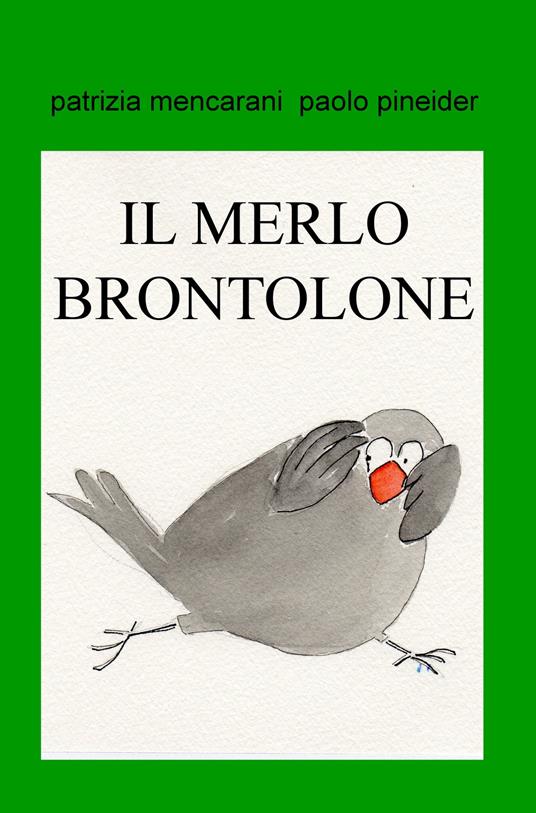 patrizia mencarani paolo pineider

IL MERLO BRONTOLONE